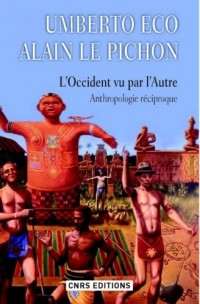 UMBERTO ECO
ALAIN LE PICHON

L'Occident vu par l'Autre

Anthropologie réciproque

CNRS EDITIONS